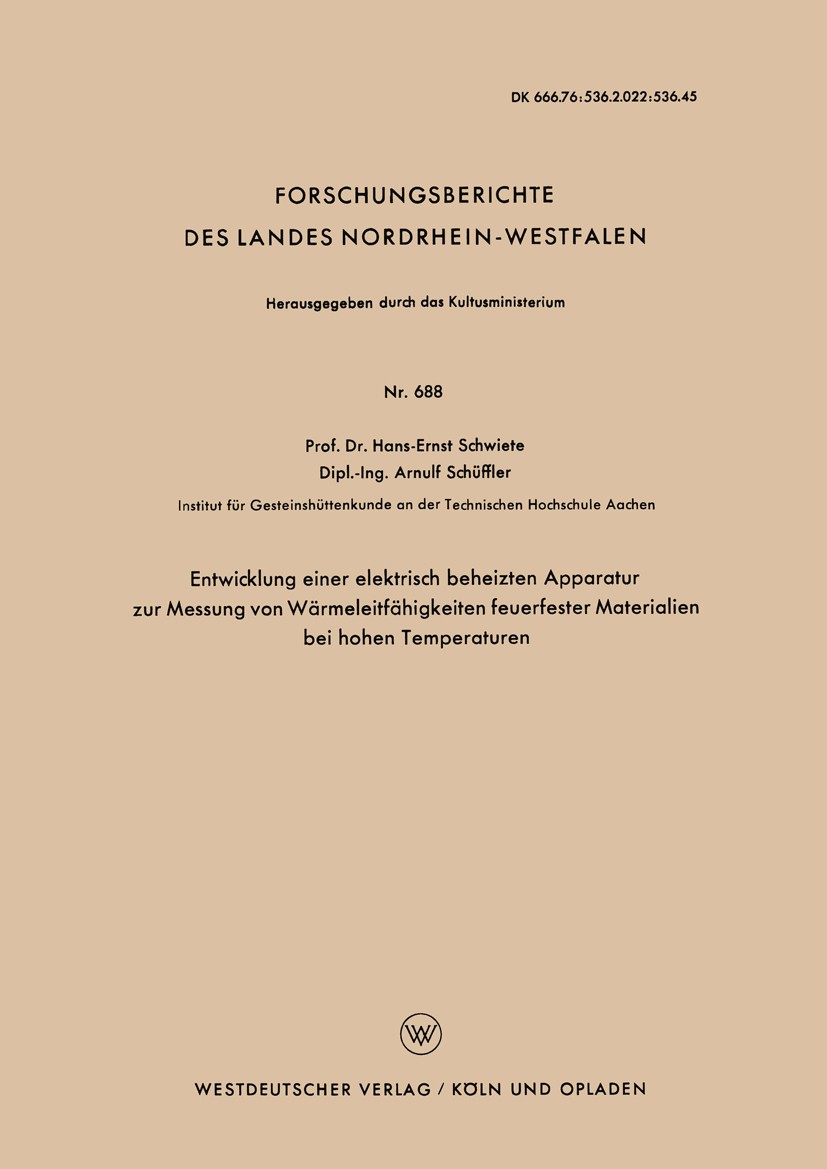 DK 666.76:536.2.022:536.45

FORSCHUNGSBERICHTE
DES LANDES NORDRHEIN-WESTFALEN

Herausgegeben durch das Kultusministerium

Nr. 688

Prof. Dr. Hans-Ernst Schwiete
Dipl.-Ing. Arnulf Schüffler

Institut für Gesteinshüttenkunde an der Technischen Hochschule Aachen

Entwicklung einer elektrisch beheizten Apparatur zur Messung von Wärmeleitfähigkeiten feuerfester Materialien bei hohen Temperaturen

WV

WESTDEUTSCHER VERLAG / KÖLN UND OPLADEN